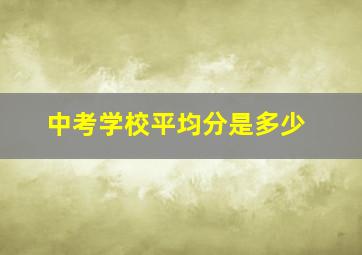 中考学校平均分是多少